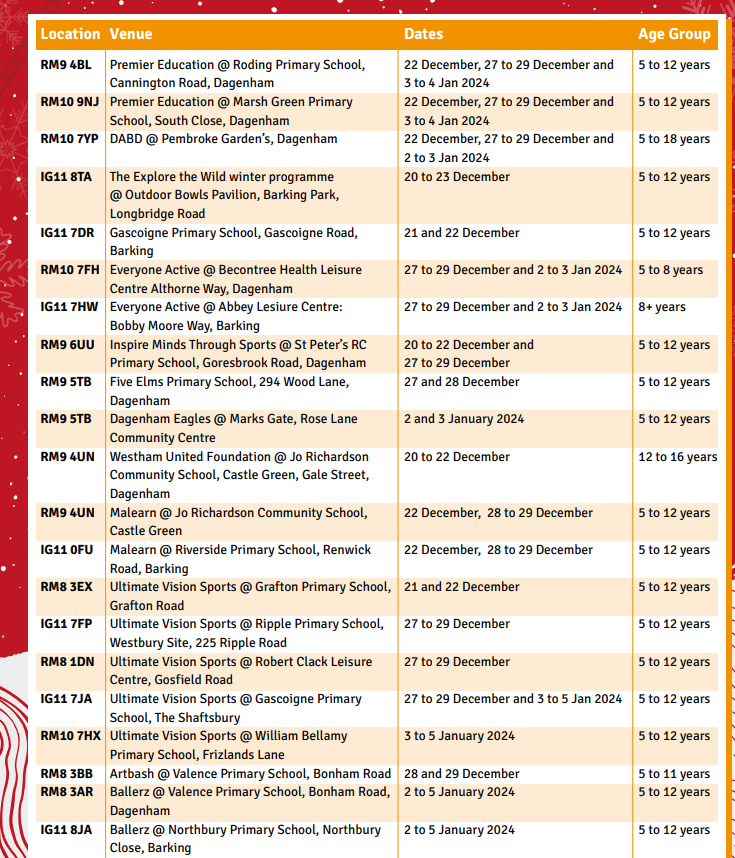 | Location | Venue | Dates | Age Group |
|---|---|---|---|
| RM9 4BL | Premier Education @ Roding Primary School, Cannington Road, Dagenham | 22 December, 27 to 29 December and 3 to 4 Jan 2024 | 5 to 12 years |
| RM10 9NJ | Premier Education @ Marsh Green Primary School, South Close, Dagenham | 22 December, 27 to 29 December and 3 to 4 Jan 2024 | 5 to 12 years |
| RM10 7YP | DABD @ Pembroke Garden's, Dagenham | 22 December, 27 to 29 December and 2 to 3 Jan 2024 | 5 to 18 years |
| IG11 8TA | The Explore the Wild winter programme @ Outdoor Bowls Pavilion, Barking Park, Longbridge Road | 20 to 23 December | 5 to 12 years |
| IG11 7DR | Gascoigne Primary School, Gascoigne Road, Barking | 21 and 22 December | 5 to 12 years |
| RM10 7FH | Everyone Active @ Becontree Health Leisure Centre Althorne Way, Dagenham | 27 to 29 December and 2 to 3 Jan 2024 | 5 to 8 years |
| IG11 7HW | Everyone Active @ Abbey Lesiure Centre: Bobby Moore Way, Barking | 27 to 29 December and 2 to 3 Jan 2024 | 8+ years |
| RM9 6UU | Inspire Minds Through Sports @ St Peter's RC Primary School, Goresbrook Road, Dagenham | 20 to 22 December and 27 to 29 December | 5 to 12 years |
| RM9 5TB | Five Elms Primary School, 294 Wood Lane, Dagenham | 27 and 28 December | 5 to 12 years |
| RM9 5TB | Dagenham Eagles @ Marks Gate, Rose Lane Community Centre | 2 and 3 January 2024 | 5 to 12 years |
| RM9 4UN | Westham United Foundation @ Jo Richardson Community School, Castle Green, Gale Street, Dagenham | 20 to 22 December | 12 to 16 years |
| RM9 4UN | Malearn @ Jo Richardson Community School, Castle Green | 22 December, 28 to 29 December | 5 to 12 years |
| IG11 0FU | Malearn @ Riverside Primary School, Renwick Road, Barking | 22 December, 28 to 29 December | 5 to 12 years |
| RM8 3EX | Ultimate Vision Sports @ Grafton Primary School, Grafton Road | 21 and 22 December | 5 to 12 years |
| IG11 7FP | Ultimate Vision Sports @ Ripple Primary School, Westbury Site, 225 Ripple Road | 27 to 29 December | 5 to 12 years |
| RM8 1DN | Ultimate Vision Sports @ Robert Clack Leisure Centre, Gosfield Road | 27 to 29 December | 5 to 12 years |
| IG11 7JA | Ultimate Vision Sports @ Gascoigne Primary School, The Shaftsbury | 27 to 29 December and 3 to 5 Jan 2024 | 5 to 12 years |
| RM10 7HX | Ultimate Vision Sports @ William Bellamy Primary School, Frizlands Lane | 3 to 5 January 2024 | 5 to 12 years |
| RM8 3BB | Artbash @ Valence Primary School, Bonham Road | 28 and 29 December | 5 to 11 years |
| RM8 3AR | Ballerz @ Valence Primary School, Bonham Road, Dagenham | 2 to 5 January 2024 | 5 to 12 years |
| IG11 8JA | Ballerz @ Northbury Primary School, Northbury Close, Barking | 2 to 5 January 2024 | 5 to 12 years |